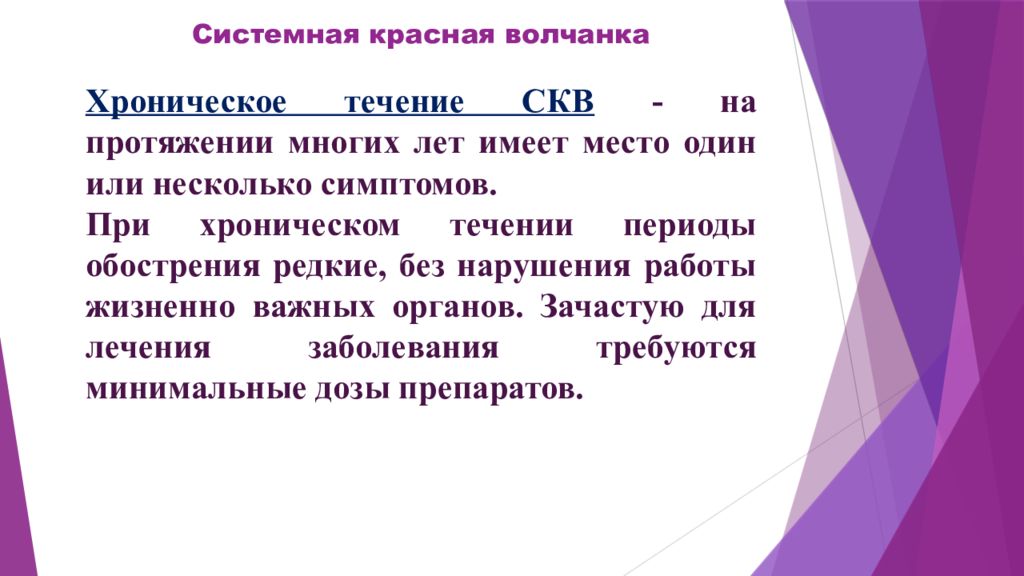 Системная красная волчанка

Хроническое течение СКВ - на протяжении многих лет имеет место один или несколько симптомов.

При хроническом течении периоды обострения редкие, без нарушения работы жизненно важных органов. Зачастую для лечения заболевания требуются минимальные дозы препаратов.